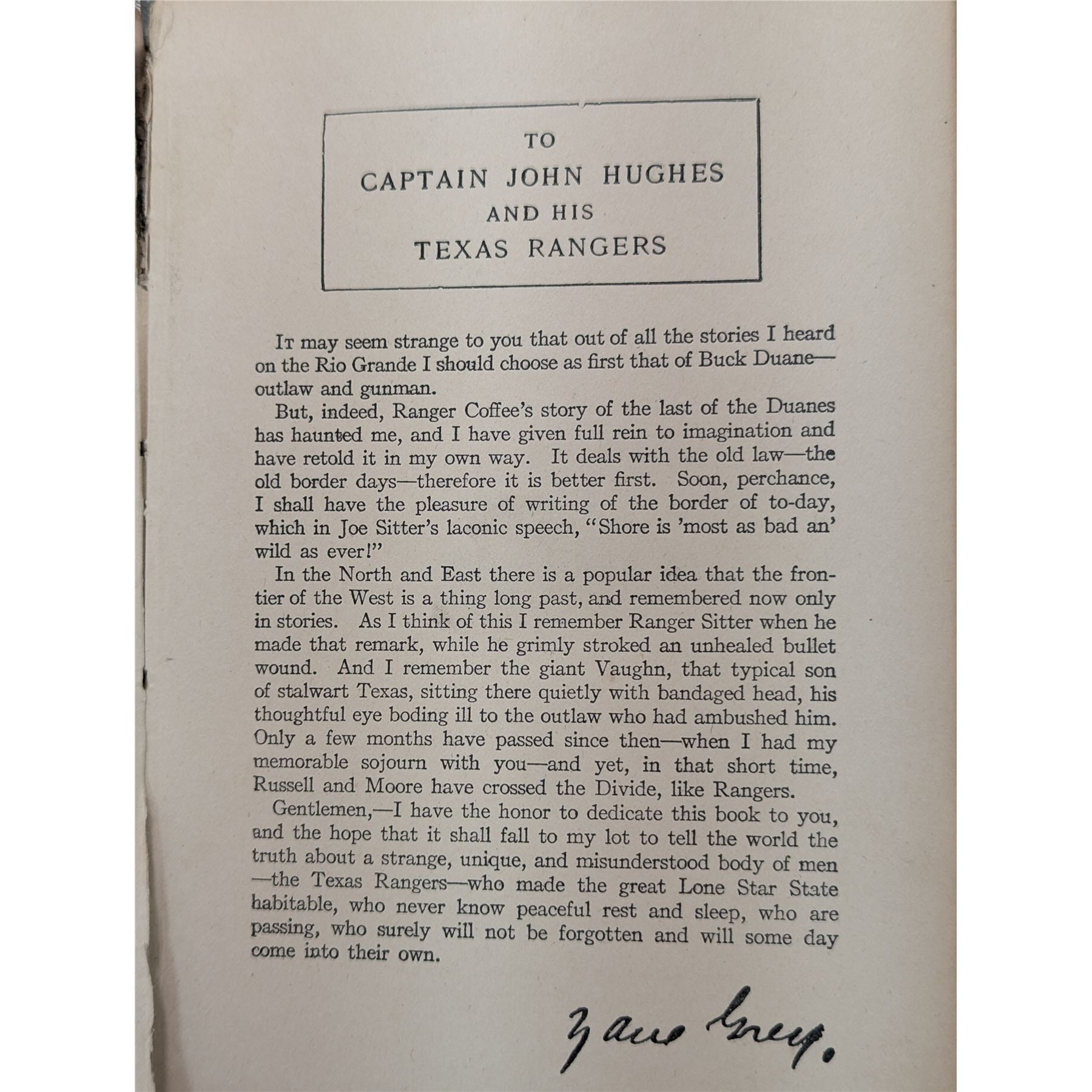 TO
CAPTAIN JOHN HUGHES
AND HIS
TEXAS RANGERS

It may seem strange to you that out of all the stories I heard on the Rio Grande I should choose as first that of Buck Duane—outlaw and gunman.

But, indeed, Ranger Coffee's story of the last of the Duanes has haunted me, and I have given full rein to imagination and have retold it in my own way. It deals with the old law—the old border days—therefore it is better first. Soon, perchance, I shall have the pleasure of writing of the border of to-day, which in Joe Sitter's laconic speech, "Shore is 'most as bad an' wild as ever!"

In the North and East there is a popular idea that the frontier of the West is a thing long past, and remembered now only in stories. As I think of this I remember Ranger Sitter when he made that remark, while he grimly stroked an unhealed bullet wound. And I remember the giant Vaughn, that typical son of stalwart Texas, sitting there quietly with bandaged head, his thoughtful eye boding ill to the outlaw who had ambushed him. Only a few months have passed since then—when I had my memorable sojourn with you—and yet, in that short time, Russell and Moore have crossed the Divide, like Rangers.

Gentlemen,—I have the honor to dedicate this book to you, and the hope that it shall fall to my lot to tell the world the truth about a strange, unique, and misunderstood body of men—the Texas Rangers—who made the great Lone Star State habitable, who never know peaceful rest and sleep, who are passing, who surely will not be forgotten and will some day come into their own.

Zane Grey.